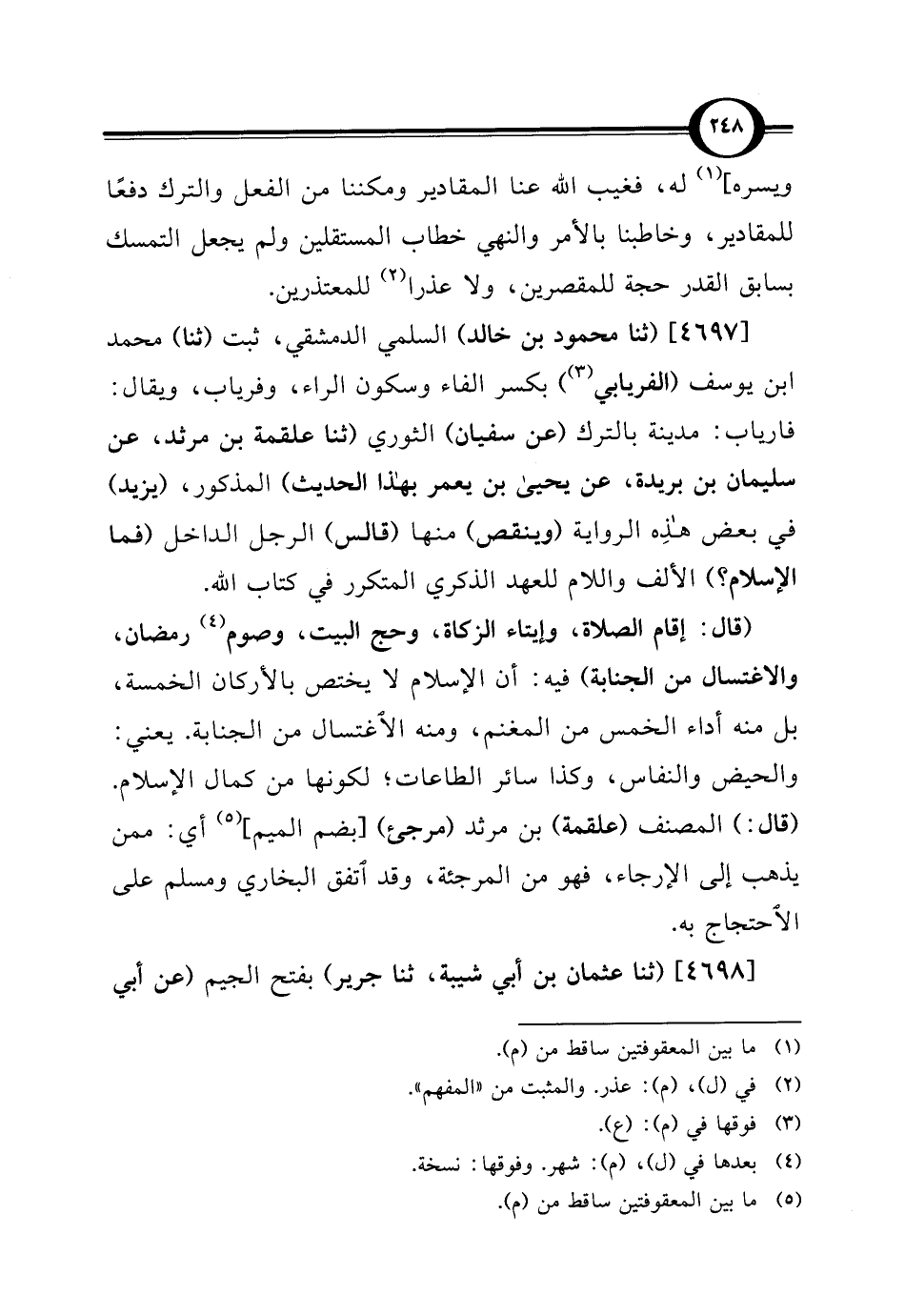 ٢٤٨

ويسره]$^{(١)}$ له، فغيب الله عنا المقادير ومكننا من الفعل والترك دفعًا للمقادير، وخاطبنا بالأمر والنهي خطاب المستقلين ولم يجعل التمسك بسابق القدر حجة للمقصرين، ولا عذرا$^{(٢)}$ للمعتذرين.

[٤٦٩٧] (ثنا محمود بن خالد) السلمي الدمشقي، ثبت (ثنا) محمد ابن يوسف (الفريابي$^{(٣)}$) بكسر الفاء وسكون الراء، وفرياب، ويقال: فارياب: مدينة بالترك (عن سفيان) الثوري (ثنا علقمة بن مرثد، عن سليمان بن بريدة، عن يحيىٰ بن يعمر بهٰذا الحديث) المذكور، (يزيد) في بعض هٰذِه الرواية (وينقص) منها (قالس) الرجل الداخل (فما الإسلام؟) الألف واللام للعهد الذكري المتكرر في كتاب الله.

(قال: إقام الصلاة، وإيتاء الزكاة، وحج البيت، وصوم$^{(٤)}$ رمضان، والاغتسال من الجنابة) فيه: أن الإسلام لا يختص بالأركان الخمسة، بل منه أداء الخمس من المغنم، ومنه الاغتسال من الجنابة. يعني: والحيض والنفاس، وكذا سائر الطاعات؛ لكونها من كمال الإسلام. (قال:) المصنف (علقمة) بن مرثد (مرجئ) [بضم الميم]$^{(٥)}$ أي: ممن يذهب إلى الإرجاء، فهو من المرجئة، وقد اتفق البخاري ومسلم على الاحتجاج به.

[٤٦٩٨] (ثنا عثمان بن أبي شيبة، ثنا جرير) بفتح الجيم (عن أبي

(١) ما بين المعقوفتين ساقط من (م).
(٢) في (ل)، (م): عذر. والمثبت من «المفهم».
(٣) فوقها في (م): (ع).
(٤) بعدها في (ل)، (م): شهر. وفوقها: نسخة.
(٥) ما بين المعقوفتين ساقط من (م).